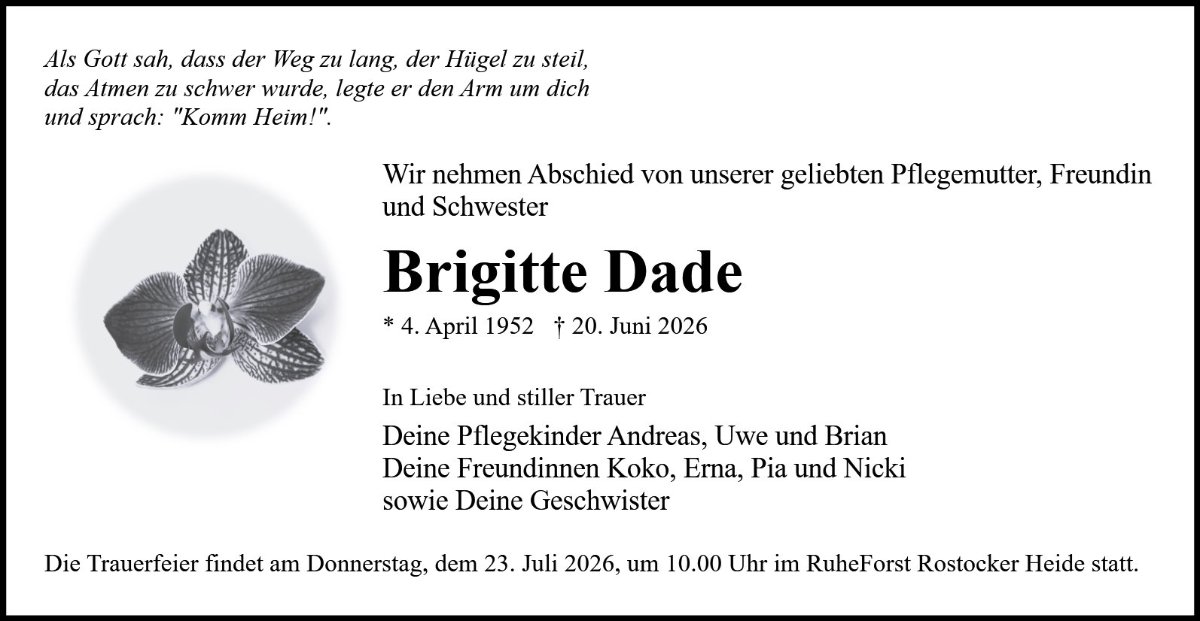 Als Gott sah, dass der Weg zu lang, der Hügel zu steil,
das Atmen zu schwer wurde, legte er den Arm um dich
und sprach: "Komm Heim!".

Wir nehmen Abschied von unserer geliebten Pflegemutter, Freundin und Schwester

Brigitte Dade

* 4. April 1952 † 20. Juni 2026

In Liebe und stiller Trauer

Deine Pflegekinder Andreas, Uwe und Brian
Deine Freundinnen Koko, Erna, Pia und Nicki
sowie Deine Geschwister

Die Trauerfeier findet am Donnerstag, dem 23. Juli 2026, um 10.00 Uhr im RuheForst Rostocker Heide statt.